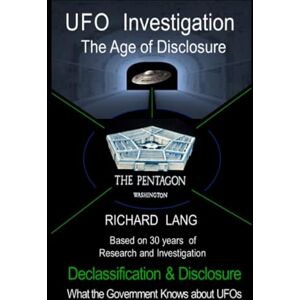 UFO Investigation
The Age of Disclosure

THE PENTAGON
WASHINGTON

RICHARD LANG

Based on 30 years of Research and Investigation

Declassification & Disclosure

What the Government Knows about UFOs